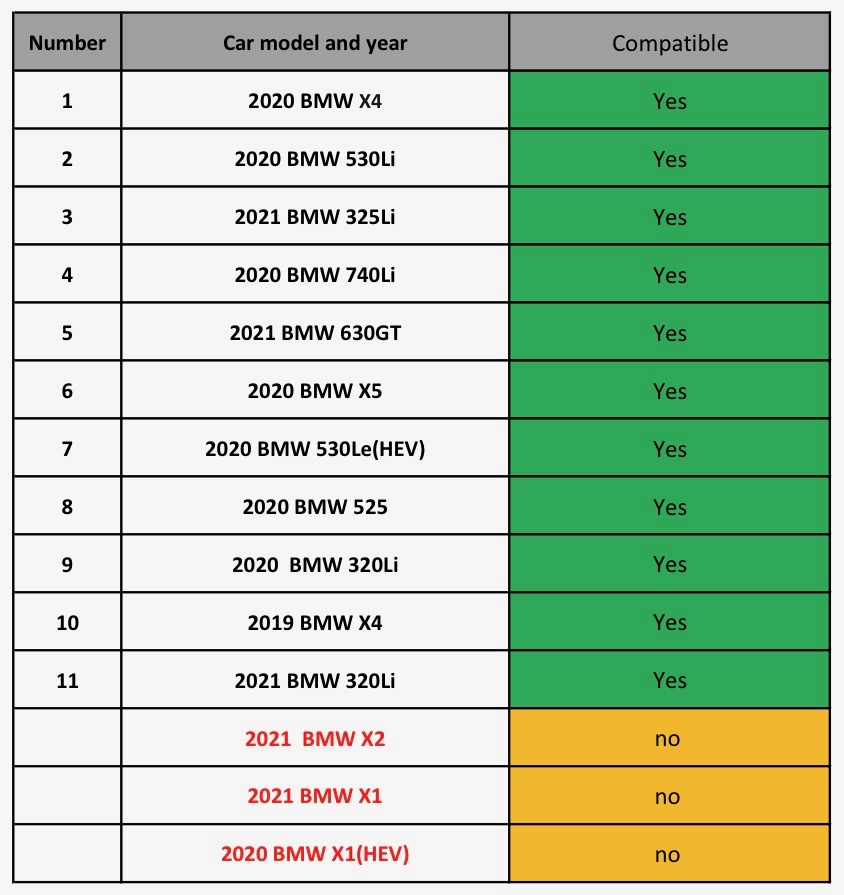 | Number | Car model and year | Compatible |
|---|---|---|
| 1 | 2020 BMW X4 | Yes |
| 2 | 2020 BMW 530Li | Yes |
| 3 | 2021 BMW 325Li | Yes |
| 4 | 2020 BMW 740Li | Yes |
| 5 | 2021 BMW 630GT | Yes |
| 6 | 2020 BMW X5 | Yes |
| 7 | 2020 BMW 530Le(HEV) | Yes |
| 8 | 2020 BMW 525 | Yes |
| 9 | 2020 BMW 320Li | Yes |
| 10 | 2019 BMW X4 | Yes |
| 11 | 2021 BMW 320Li | Yes |
| | 2021 BMW X2 | no |
| | 2021 BMW X1 | no |
| | 2020 BMW X1(HEV) | no |